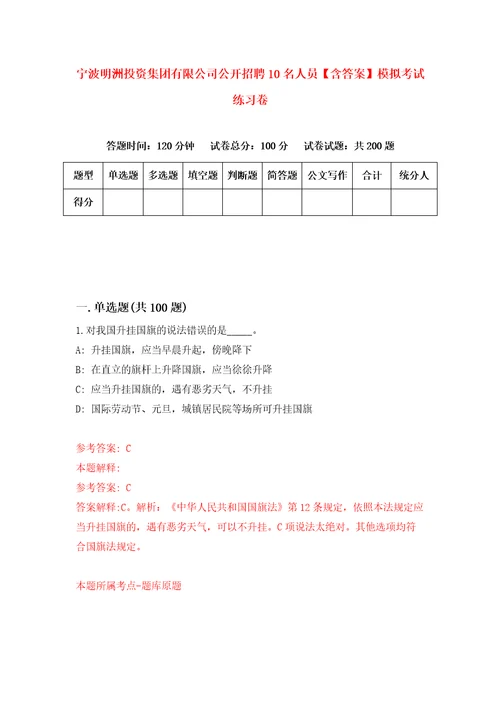 宁波明洲投资集团有限公司公开招聘10名人员【含答案】模拟考试练习卷

答题时间：120分钟　试卷总分：100分　试卷试题：共200题

| 题型 | 单选题 | 多选题 | 填空题 | 判断题 | 简答题 | 公文写作 | 合计 | 统分人 |
|---|---|---|---|---|---|---|---|---|
| 得分 | | | | | | | | |

一.单选题(共100题)

1.对我国升挂国旗的说法错误的是_____。

A：升挂国旗，应当早晨升起，傍晚降下

B：在直立的旗杆上升降国旗，应当徐徐升降

C：应当升挂国旗的，遇有恶劣天气，不升挂

D：国际劳动节、元旦，城镇居民院等场所可升挂国旗

参考答案：C

本题解释：

参考答案：C

答案解释:C。解析：《中华人民共和国国旗法》第12条规定，依照本法规定应当升挂国旗的，遇有恶劣天气，可以不升挂。C项说法太绝对。其他选项均符合国旗法规定。

本题所属考点-题库原题